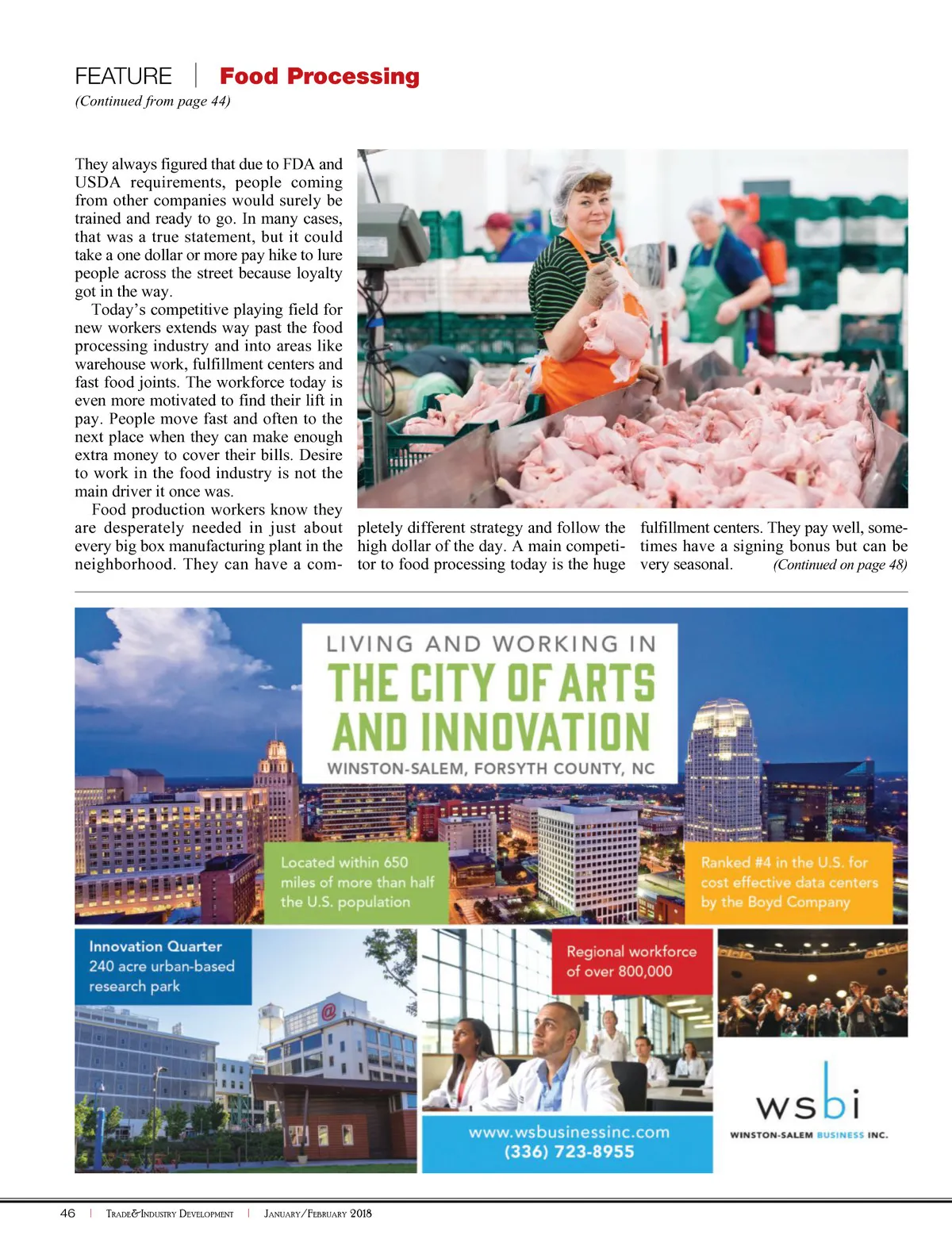 FEATURE | Food Processing
(Continued from page 44)

They always figured that due to FDA and USDA requirements, people coming from other companies would surely be trained and ready to go. In many cases, that was a true statement, but it could take a one dollar or more pay hike to lure people across the street because loyalty got in the way.

Today's competitive playing field for new workers extends way past the food processing industry and into areas like warehouse work, fulfillment centers and fast food joints. The workforce today is even more motivated to find their lift in pay. People move fast and often to the next place when they can make enough extra money to cover their bills. Desire to work in the food industry is not the main driver it once was.

Food production workers know they are desperately needed in just about every big box manufacturing plant in the neighborhood. They can have a completely different strategy and follow the high dollar of the day. A main competitor to food processing today is the huge fulfillment centers. They pay well, sometimes have a signing bonus but can be very seasonal. (Continued on page 48)

LIVING AND WORKING IN
THE CITY OF ARTS AND INNOVATION
WINSTON-SALEM, FORSYTH COUNTY, NC

Located within 650 miles of more than half the U.S. population

Ranked #4 in the U.S. for cost effective data centers by the Boyd Company

Innovation Quarter
240 acre urban-based research park

Regional workforce of over 800,000

www.wsbusinessinc.com
(336) 723-8955

wsbi
WINSTON-SALEM BUSINESS INC.

46 | TRADE&INDUSTRY DEVELOPMENT | JANUARY/FEBRUARY 2018